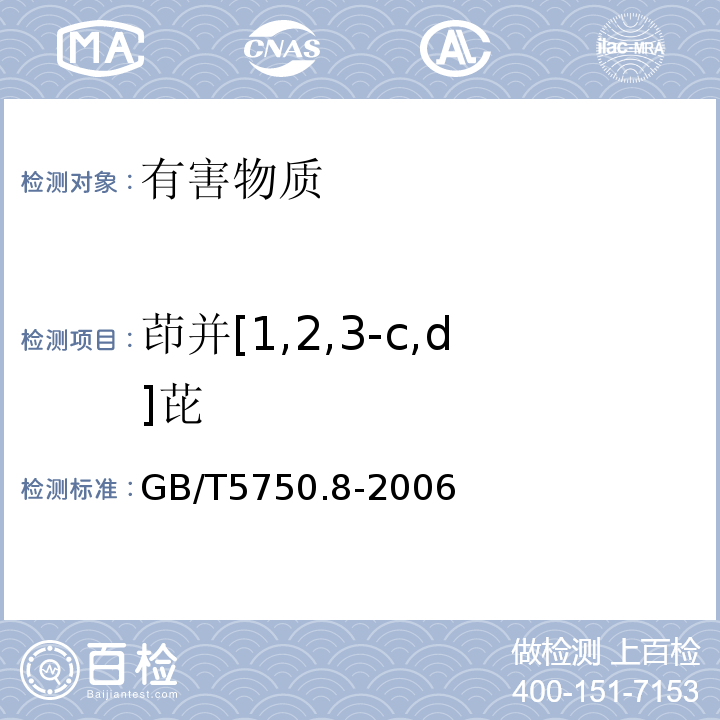 MA CNAS AL ilac-MRA

检测对象：有害物质

检测项目：茚并[1,2,3-c,d]芘

检测标准：GB/T5750.8-2006

百检 Baijiantest.com

做检测 上百检
400-151-7153